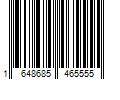 1 648685 465555